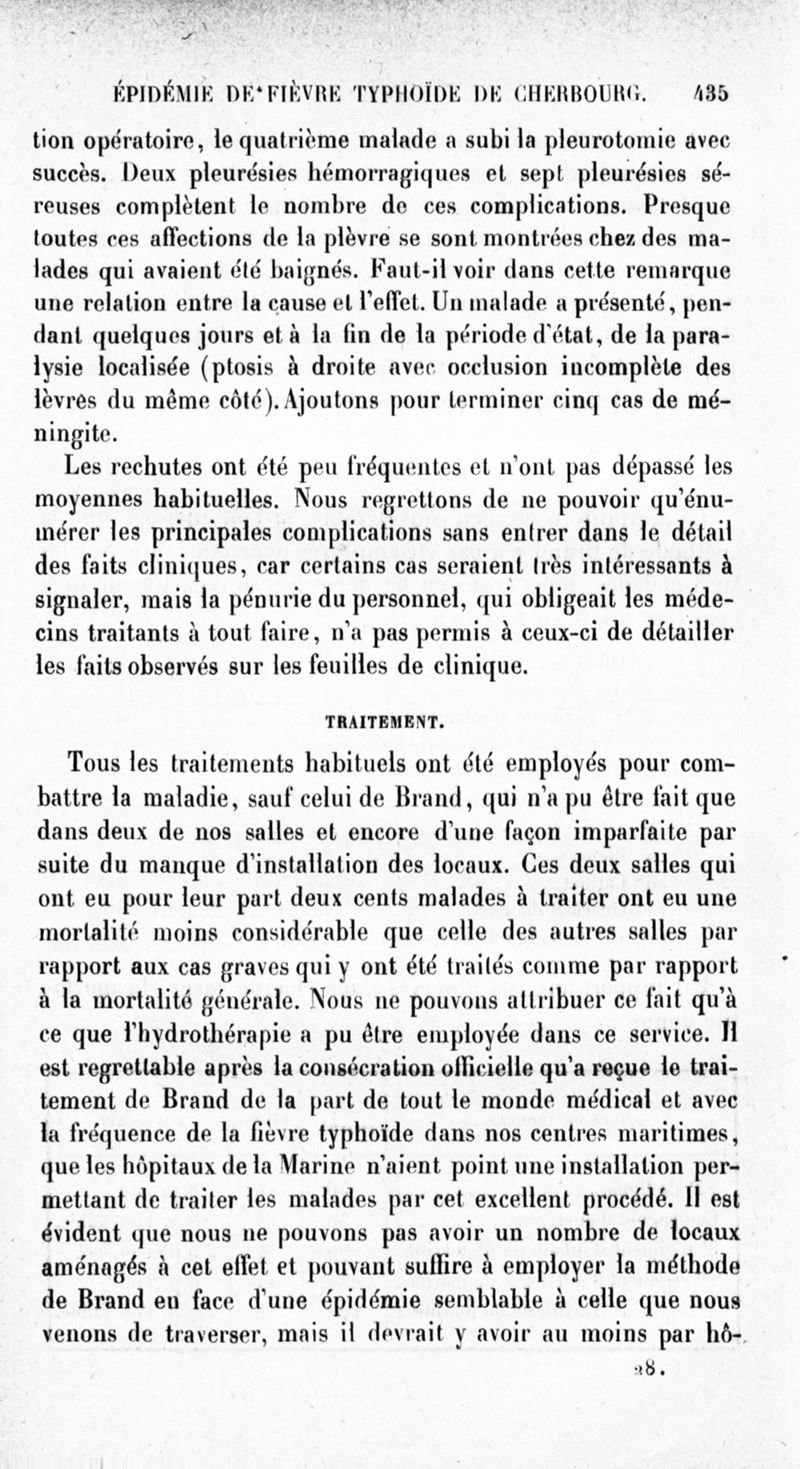 ÉPIDÉMIE DE FIÈVRE TYPHOÏDE DE CHERBOURG. 435

tion opératoire, le quatrième malade a subi la pleurotomie avec succès. Deux pleurésies hémorragiques et sept pleurésies séreuses complètent le nombre de ces complications. Presque toutes ces affections de la plèvre se sont montrées chez des malades qui avaient été baignés. Faut-il voir dans cette remarque une relation entre la cause et l'effet. Un malade a présenté, pendant quelques jours et à la fin de la période d'état, de la paralysie localisée (ptosis à droite avec occlusion incomplète des lèvres du même côté). Ajoutons pour terminer cinq cas de méningite.

Les rechutes ont été peu fréquentes et n'ont pas dépassé les moyennes habituelles. Nous regrettons de ne pouvoir qu'énumérer les principales complications sans entrer dans le détail des faits cliniques, car certains cas seraient très intéressants à signaler, mais la pénurie du personnel, qui obligeait les médecins traitants à tout faire, n'a pas permis à ceux-ci de détailler les faits observés sur les feuilles de clinique.

TRAITEMENT.

Tous les traitements habituels ont été employés pour combattre la maladie, sauf celui de Brand, qui n'a pu être fait que dans deux de nos salles et encore d'une façon imparfaite par suite du manque d'installation des locaux. Ces deux salles qui ont eu pour leur part deux cents malades à traiter ont eu une mortalité moins considérable que celle des autres salles par rapport aux cas graves qui y ont été traités comme par rapport à la mortalité générale. Nous ne pouvons attribuer ce fait qu'à ce que l'hydrothérapie a pu être employée dans ce service. Il est regrettable après la consécration officielle qu'a reçue le traitement de Brand de la part de tout le monde médical et avec la fréquence de la fièvre typhoïde dans nos centres maritimes, que les hôpitaux de la Marine n'aient point une installation permettant de traiter les malades par cet excellent procédé. Il est évident que nous ne pouvons pas avoir un nombre de locaux aménagés à cet effet et pouvant suffire à employer la méthode de Brand en face d'une épidémie semblable à celle que nous venons de traverser, mais il devrait y avoir au moins par hô-

28.